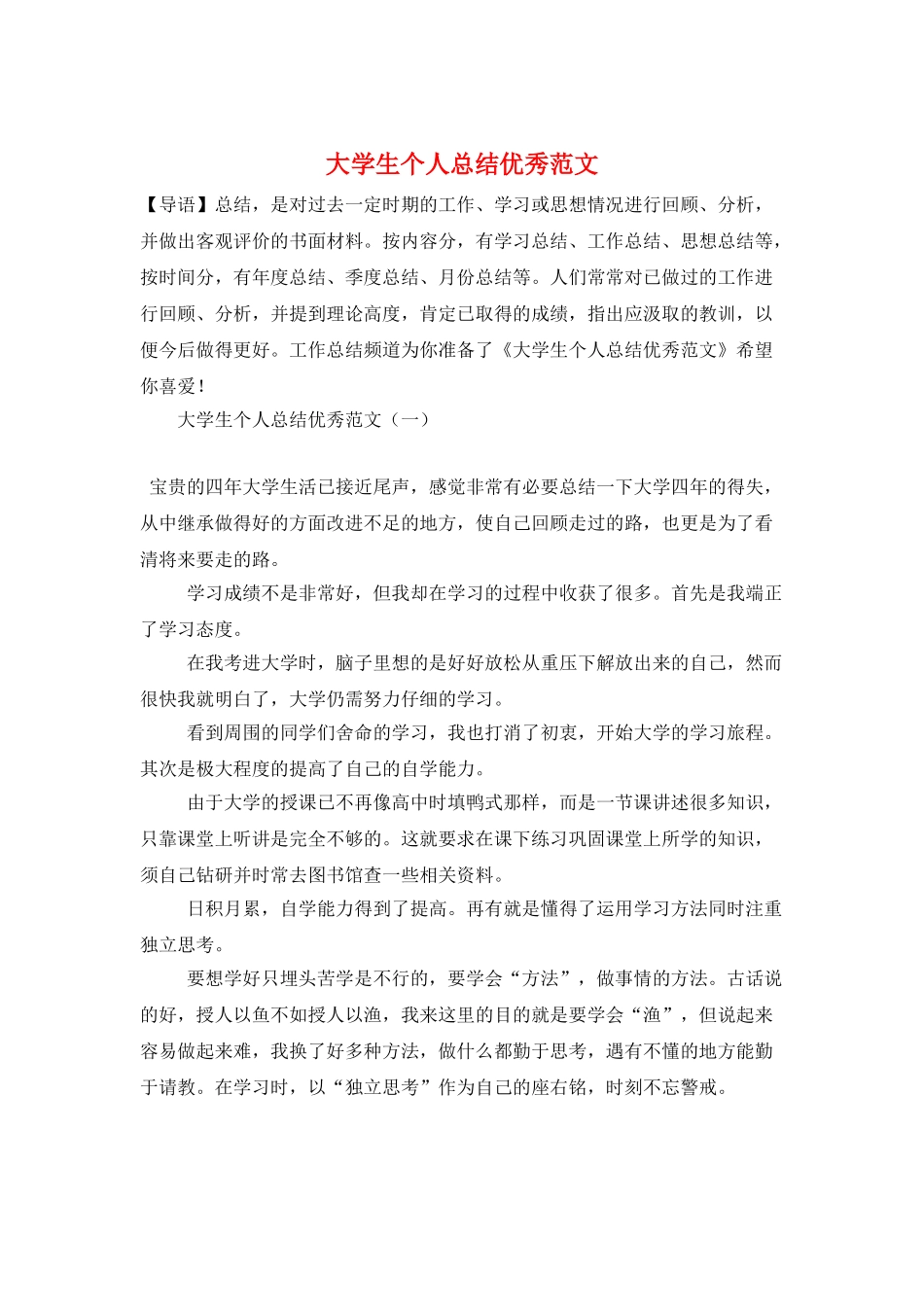 大学生个人总结优秀范文

【导语】总结，是对过去一定时期的工作、学习或思想情况进行回顾、分析，并做出客观评价的书面材料。按内容分，有学习总结、工作总结、思想总结等，按时间分，有年度总结、季度总结、月份总结等。人们常常对已做过的工作进行回顾、分析，并提到理论高度，肯定已取得的成绩，指出应汲取的教训，以便今后做得更好。工作总结频道为你准备了《大学生个人总结优秀范文》希望你喜爱！

大学生个人总结优秀范文（一）

宝贵的四年大学生活已接近尾声，感觉非常有必要总结一下大学四年的得失，从中继承做得好的方面改进不足的地方，使自己回顾走过的路，也更是为了看清将来要走的路。

学习成绩不是非常好，但我却在学习的过程中收获了很多。首先是我端正了学习态度。

在我考进大学时，脑子里想的是好好放松从重压下解放出来的自己，然而很快我就明白了，大学仍需努力仔细的学习。

看到周围的同学们舍命的学习，我也打消了初衷，开始大学的学习旅程。其次是极大程度的提高了自己的自学能力。

由于大学的授课已不再像高中时填鸭式那样，而是一节课讲述很多知识，只靠课堂上听讲是完全不够的。这就要求在课下练习巩固课堂上所学的知识，须自己钻研并时常去图书馆查一些相关资料。

日积月累，自学能力得到了提高。再有就是懂得了运用学习方法同时注重独立思考。

要想学好只埋头苦学是不行的，要学会“方法”，做事情的方法。古话说的好，授人以鱼不如授人以渔，我来这里的目的就是要学会“渔”，但说起来容易做起来难，我换了好多种方法，做什么都勤于思考，遇有不懂的地方能勤于请教。在学习时，以“独立思考”作为自己的座右铭，时刻不忘警戒。